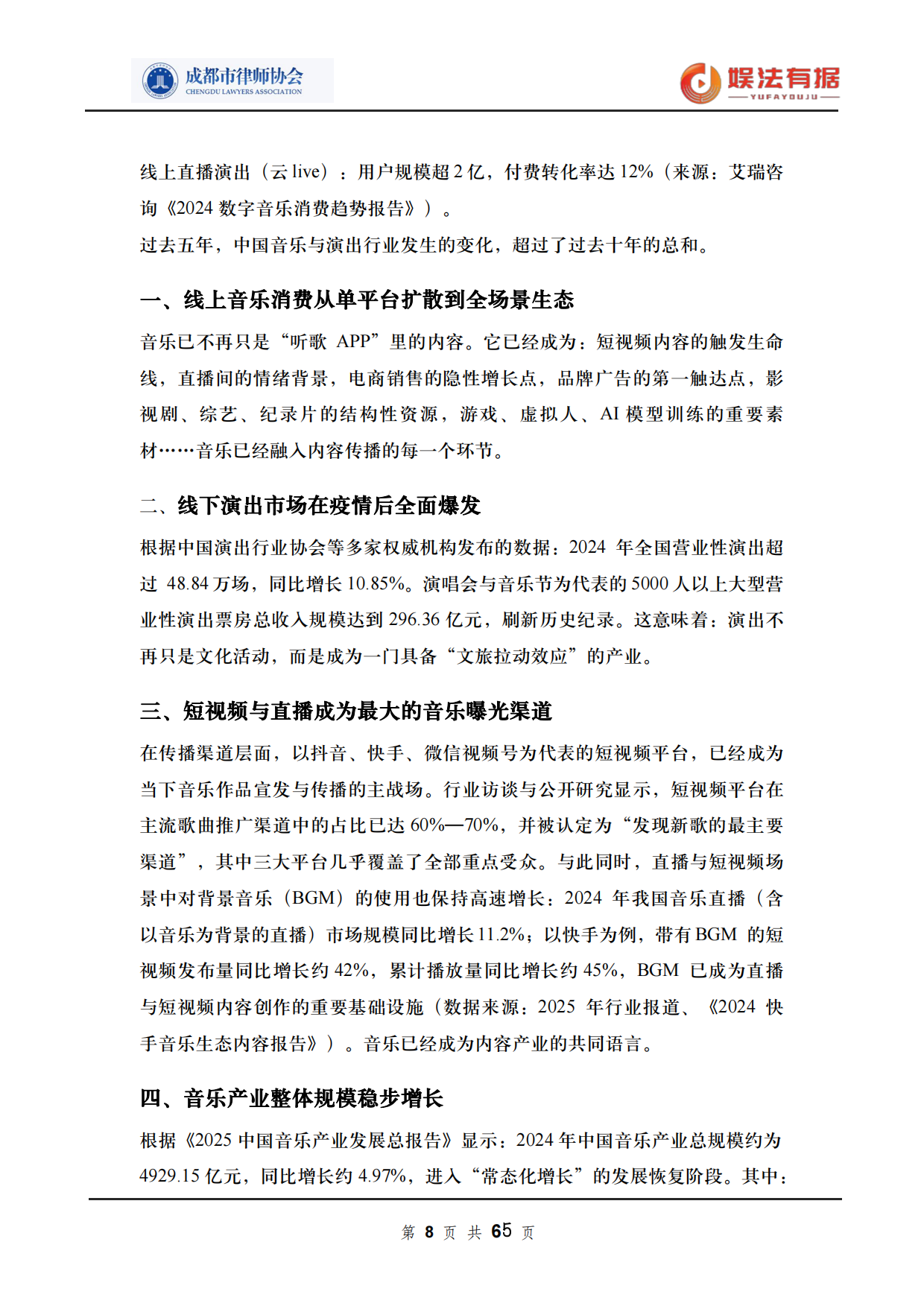 成都市律师协会
CHENGDU LAWYERS ASSOCIATION

娱法有据
YUFAYOUJU

线上直播演出（云 live）：用户规模超 2 亿，付费转化率达 12%（来源：艾瑞咨询《2024 数字音乐消费趋势报告》）。
过去五年，中国音乐与演出行业发生的变化，超过了过去十年的总和。

一、线上音乐消费从单平台扩散到全场景生态

音乐已不再只是“听歌 APP”里的内容。它已经成为：短视频内容的触发生命线，直播间的情绪背景，电商销售的隐性增长点，品牌广告的第一触达点，影视剧、综艺、纪录片的结构性资源，游戏、虚拟人、AI 模型训练的重要素材……音乐已经融入内容传播的每一个环节。

二、线下演出市场在疫情后全面爆发

根据中国演出行业协会等多家权威机构发布的数据：2024 年全国营业性演出超过 48.84 万场，同比增长 10.85%。演唱会与音乐节为代表的 5000 人以上大型营业性演出票房总收入规模达到 296.36 亿元，刷新历史纪录。这意味着：演出不再只是文化活动，而是成为一门具备“文旅拉动效应”的产业。

三、短视频与直播成为最大的音乐曝光渠道

在传播渠道层面，以抖音、快手、微信视频号为代表的短视频平台，已经成为当下音乐作品宣发与传播的主战场。行业访谈与公开研究显示，短视频平台在主流歌曲推广渠道中的占比已达 60%—70%，并被认定为“发现新歌的最主要渠道”，其中三大平台几乎覆盖了全部重点受众。与此同时，直播与短视频场景中对背景音乐（BGM）的使用也保持高速增长：2024 年我国音乐直播（含以音乐为背景的直播）市场规模同比增长 11.2%；以快手为例，带有 BGM 的短视频发布量同比增长约 42%，累计播放量同比增长约 45%，BGM 已成为直播与短视频内容创作的重要基础设施（数据来源：2025 年行业报道、《2024 快手音乐生态内容报告》）。音乐已经成为内容产业的共同语言。

四、音乐产业整体规模稳步增长

根据《2025 中国音乐产业发展总报告》显示：2024 年中国音乐产业总规模约为 4929.15 亿元，同比增长约 4.97%，进入“常态化增长”的发展恢复阶段。其中：

第 8 页 共 65 页